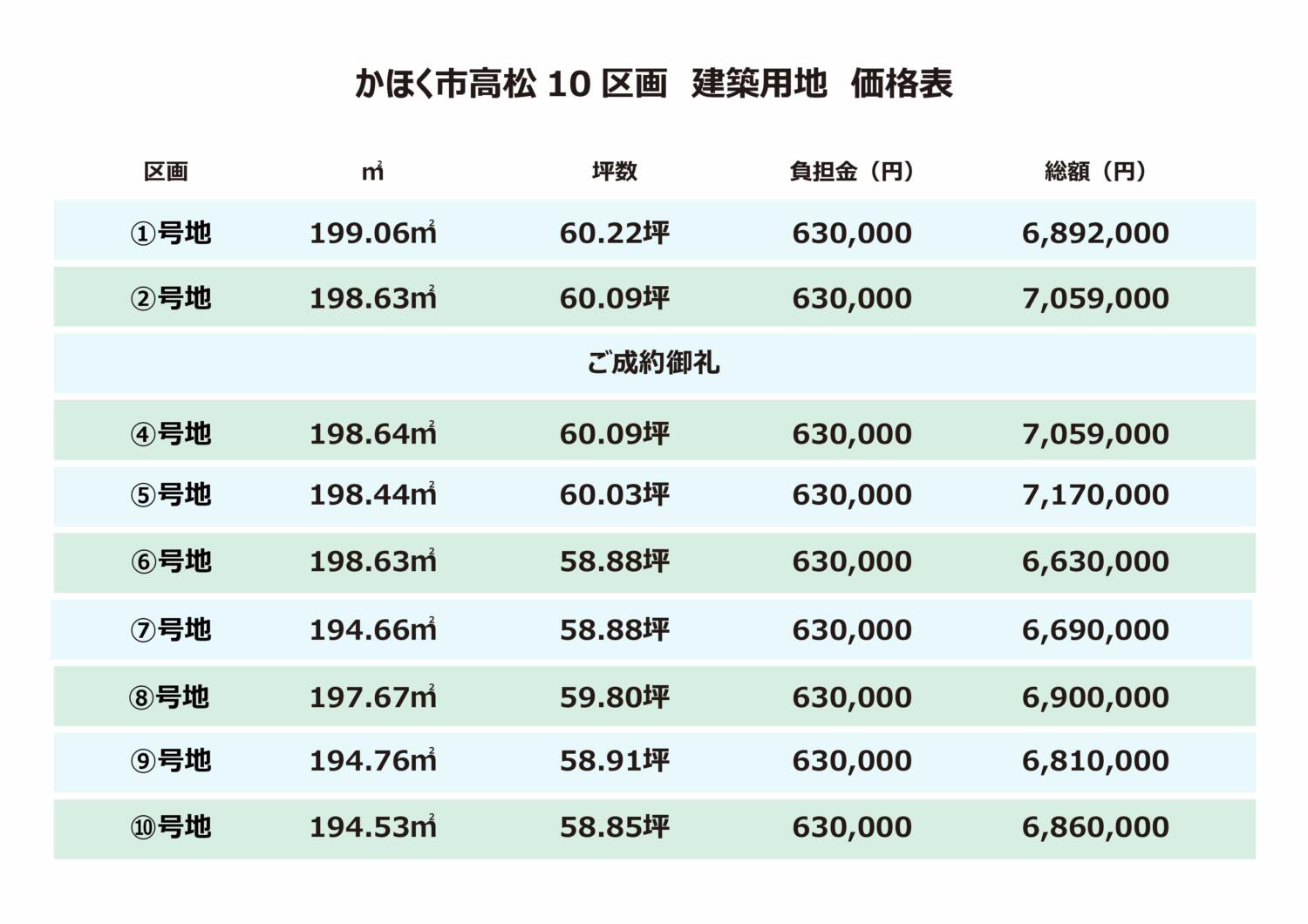 かほく市高松 10 区画　建築用地　価格表

| 区画 | ㎡ | 坪数 | 負担金（円） | 総額（円） |
|---|---|---|---|---|
| ①号地 | 199.06㎡ | 60.22坪 | 630,000 | 6,892,000 |
| ②号地 | 198.63㎡ | 60.09坪 | 630,000 | 7,059,000 |
| | | ご成約御礼 | | |
| ④号地 | 198.64㎡ | 60.09坪 | 630,000 | 7,059,000 |
| ⑤号地 | 198.44㎡ | 60.03坪 | 630,000 | 7,170,000 |
| ⑥号地 | 198.63㎡ | 58.88坪 | 630,000 | 6,630,000 |
| ⑦号地 | 194.66㎡ | 58.88坪 | 630,000 | 6,690,000 |
| ⑧号地 | 197.67㎡ | 59.80坪 | 630,000 | 6,900,000 |
| ⑨号地 | 194.76㎡ | 58.91坪 | 630,000 | 6,810,000 |
| ⑩号地 | 194.53㎡ | 58.85坪 | 630,000 | 6,860,000 |